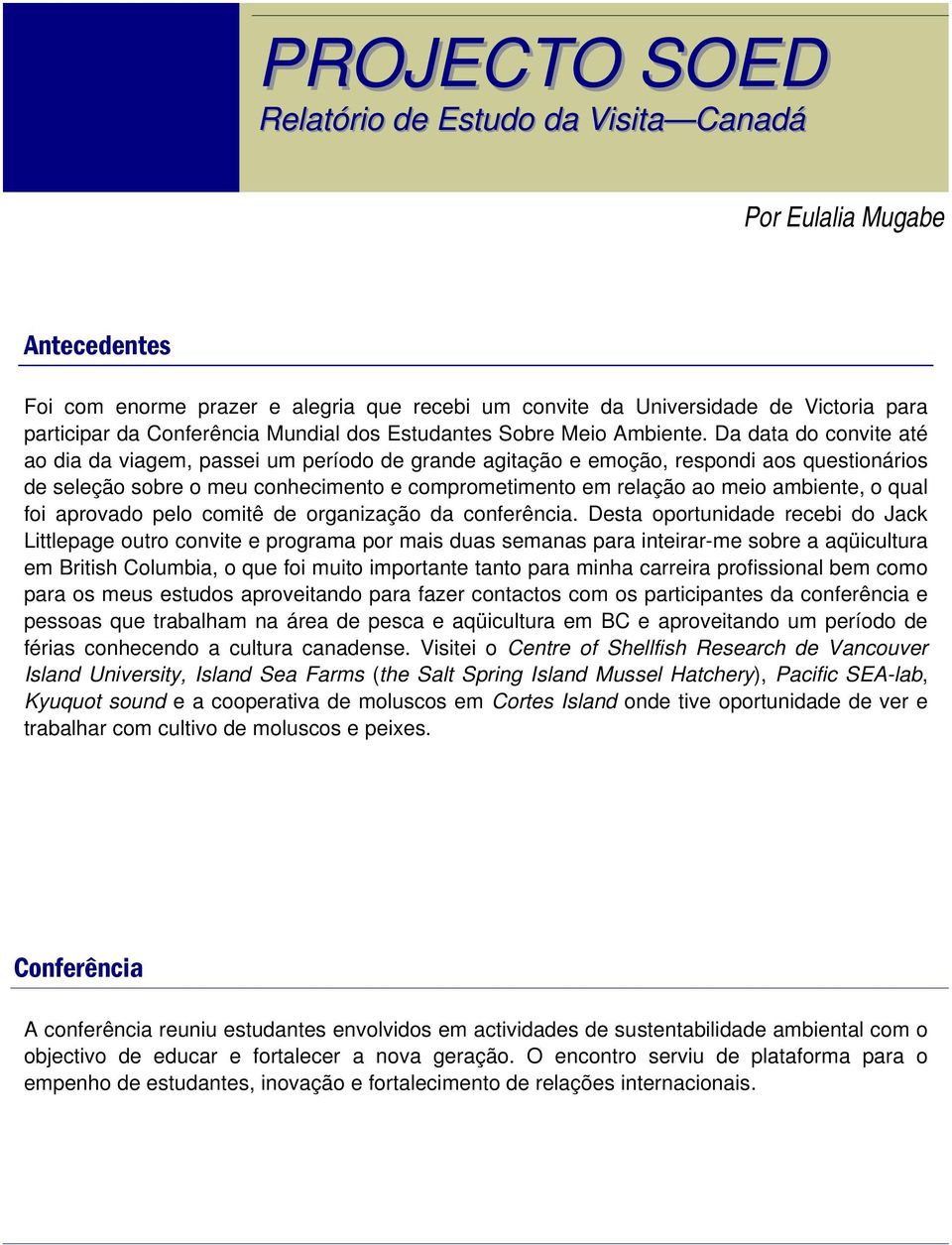 PROJECTO SOED
Relatório de Estudo da Visita—Canadá

Por Eulalia Mugabe

Antecedentes

Foi com enorme prazer e alegria que recebi um convite da Universidade de Victoria para participar da Conferência Mundial dos Estudantes Sobre Meio Ambiente. Da data do convite até ao dia da viagem, passei um período de grande agitação e emoção, respondi aos questionários de seleção sobre o meu conhecimento e comprometimento em relação ao meio ambiente, o qual foi aprovado pelo comitê de organização da conferência. Desta oportunidade recebi do Jack Littlepage outro convite e programa por mais duas semanas para inteirar-me sobre a aqüicultura em British Columbia, o que foi muito importante tanto para minha carreira profissional bem como para os meus estudos aproveitando para fazer contactos com os participantes da conferência e pessoas que trabalham na área de pesca e aqüicultura em BC e aproveitando um período de férias conhecendo a cultura canadense. Visitei o Centre of Shellfish Research de Vancouver Island University, Island Sea Farms (the Salt Spring Island Mussel Hatchery), Pacific SEA-lab, Kyuquot sound e a cooperativa de moluscos em Cortes Island onde tive oportunidade de ver e trabalhar com cultivo de moluscos e peixes.

Conferência

A conferência reuniu estudantes envolvidos em actividades de sustentabilidade ambiental com o objectivo de educar e fortalecer a nova geração. O encontro serviu de plataforma para o empenho de estudantes, inovação e fortalecimento de relações internacionais.